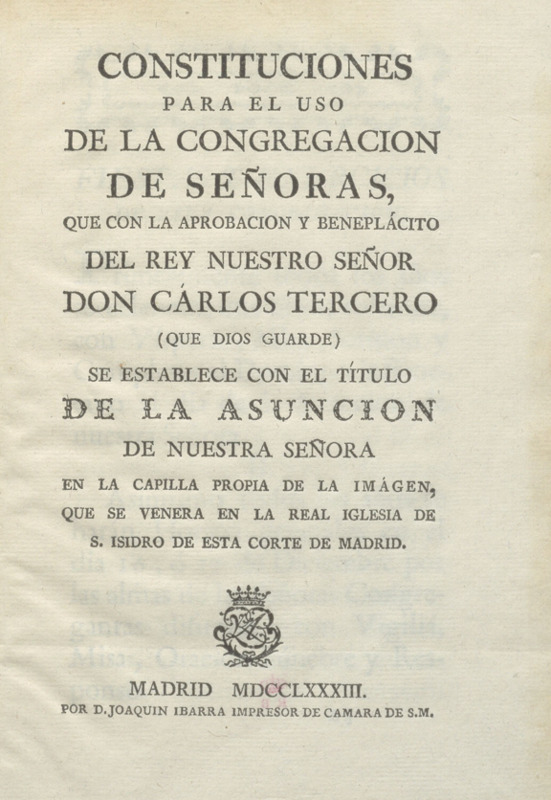 CONSTITUCIONES
PARA EL USO
DE LA CONGREGACION
DE SEÑORAS,
QUE CON LA APROBACION Y BENEPLÁCITO
DEL REY NUESTRO SEÑOR
DON CÁRLOS TERCERO
(QUE DIOS GUARDE)
SE ESTABLECE CON EL TÍTULO
DE LA ASUNCION
DE NUESTRA SEÑORA
EN LA CAPILLA PROPIA DE LA IMÁGEN, QUE SE VENERA EN LA REAL IGLESIA DE S. ISIDRO DE ESTA CORTE DE MADRID.

MADRID MDCCLXXXIII.
POR D. JOAQUIN IBARRA IMPRESOR DE CAMARA DE S.M.